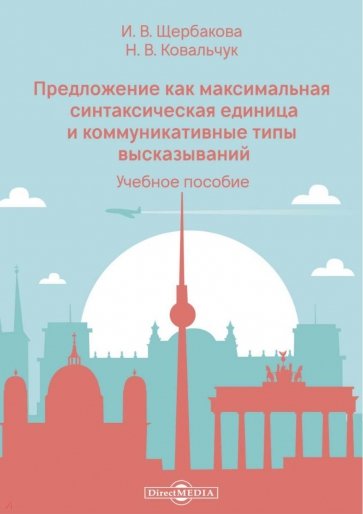 И. В. Щербакова
Н. В. Ковальчук

Предложение как максимальная синтаксическая единица и коммуникативные типы высказываний

Учебное пособие

DirectMEDIA